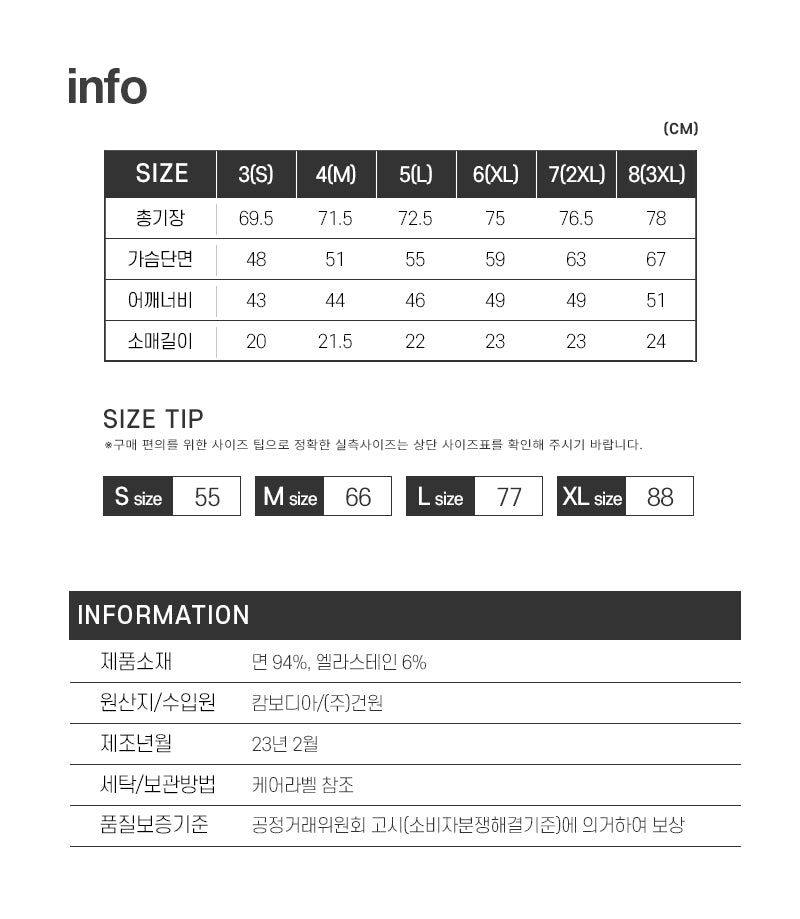 info

(CM)

| SIZE | 3(S) | 4(M) | 5(L) | 6(XL) | 7(2XL) | 8(3XL) |
|---|---|---|---|---|---|---|
| 총기장 | 69.5 | 71.5 | 72.5 | 75 | 76.5 | 78 |
| 가슴단면 | 48 | 51 | 55 | 59 | 63 | 67 |
| 어깨너비 | 43 | 44 | 46 | 49 | 49 | 51 |
| 소매길이 | 20 | 21.5 | 22 | 23 | 23 | 24 |

SIZE TIP
※구매 편의를 위한 사이즈 팁으로 정확한 실측사이즈는 상단 사이즈표를 확인해 주시기 바랍니다.

| S size | 55 | M size | 66 | L size | 77 | XL size | 88 |
|---|---|---|---|---|---|---|---|

INFORMATION

| 제품소재 | 면 94%, 엘라스테인 6% |
|---|---|
| 원산지/수입원 | 캄보디아/(주)건원 |
| 제조년월 | 23년 2월 |
| 세탁/보관방법 | 케어라벨 참조 |
| 품질보증기준 | 공정거래위원회 고시(소비자분쟁해결기준)에 의거하여 보상 |